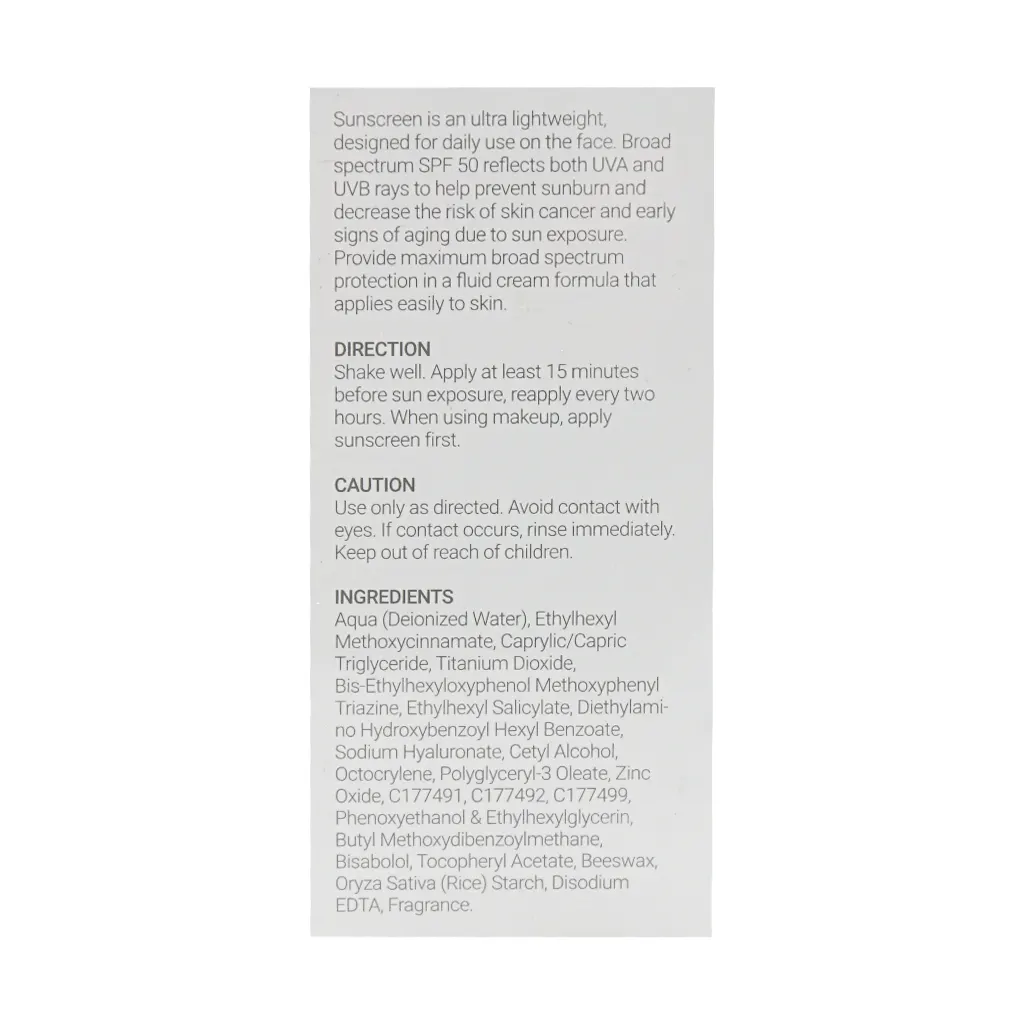 Sunscreen is an ultra lightweight, designed for daily use on the face. Broad spectrum SPF 50 reflects both UVA and UVB rays to help prevent sunburn and decrease the risk of skin cancer and early signs of aging due to sun exposure. Provide maximum broad spectrum protection in a fluid cream formula that applies easily to skin.

DIRECTION
Shake well. Apply at least 15 minutes before sun exposure, reapply every two hours. When using makeup, apply sunscreen first.

CAUTION
Use only as directed. Avoid contact with eyes. If contact occurs, rinse immediately. Keep out of reach of children.

INGREDIENTS
Aqua (Deionized Water), Ethylhexyl Methoxycinnamate, Caprylic/Capric Triglyceride, Titanium Dioxide, Bis-Ethylhexyloxyphenol Methoxyphenyl Triazine, Ethylhexyl Salicylate, Diethylamino Hydroxybenzoyl Hexyl Benzoate, Sodium Hyaluronate, Cetyl Alcohol, Octocrylene, Polyglyceryl-3 Oleate, Zinc Oxide, C177491, C177492, C177499, Phenoxyethanol & Ethylhexylglycerin, Butyl Methoxydibenzoylmethane, Bisabolol, Tocopheryl Acetate, Beeswax, Oryza Sativa (Rice) Starch, Disodium EDTA, Fragrance.